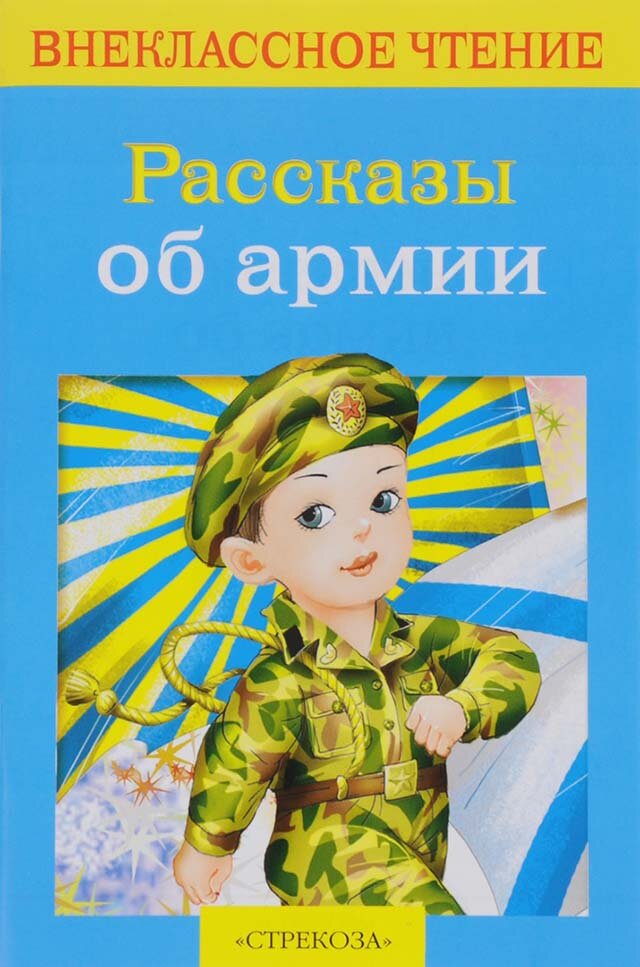 ВНЕКЛАССНОЕ ЧТЕНИЕ

Рассказы об армии

«СТРЕКОЗА»